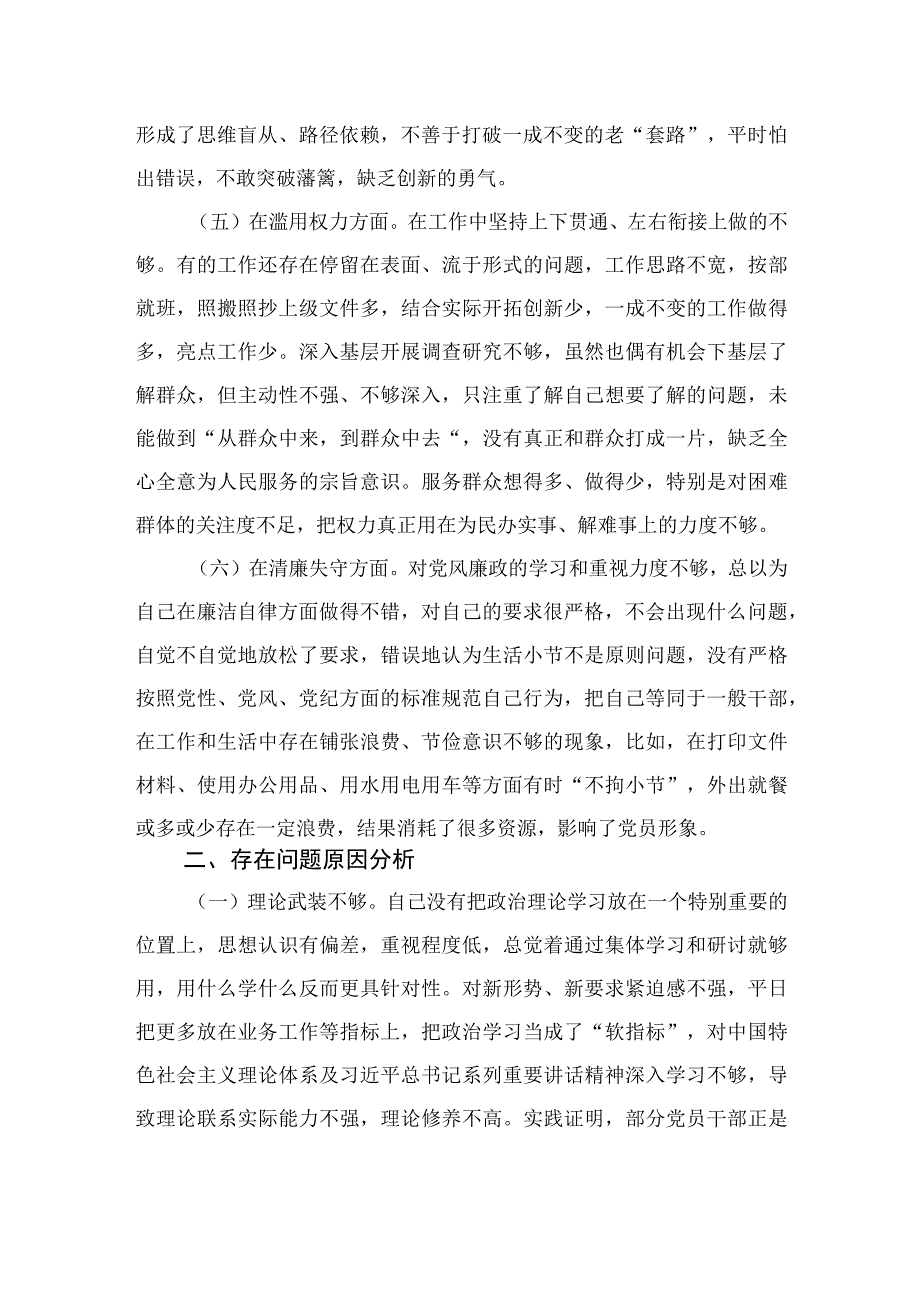 形成了思维盲从、路径依赖，不善于打破一成不变的老“套路”，平时怕出错误，不敢突破藩篱，缺乏创新的勇气。

（五）在滥用权力方面。在工作中坚持上下贯通、左右衔接上做的不够。有的工作还存在停留在表面、流于形式的问题，工作思路不宽，按部就班，照搬照抄上级文件多，结合实际开拓创新少，一成不变的工作做得多，亮点工作少。深入基层开展调查研究不够，虽然也偶有机会下基层了解群众，但主动性不强、不够深入，只注重了解自己想要了解的问题，未能做到“从群众中来，到群众中去“，没有真正和群众打成一片，缺乏全心全意为人民服务的宗旨意识。服务群众想得多、做得少，特别是对困难群体的关注度不足，把权力真正用在为民办实事、解难事上的力度不够。

（六）在清廉失守方面。对党风廉政的学习和重视力度不够，总以为自己在廉洁自律方面做得不错，对自己的要求很严格，不会出现什么问题，自觉不自觉地放松了要求，错误地认为生活小节不是原则问题，没有严格按照党性、党风、党纪方面的标准规范自己行为，把自己等同于一般干部，在工作和生活中存在铺张浪费、节俭意识不够的现象，比如，在打印文件材料、使用办公用品、用水用电用车等方面有时“不拘小节”，外出就餐或多或少存在一定浪费，结果消耗了很多资源，影响了党员形象。

二、存在问题原因分析

（一）理论武装不够。自己没有把政治理论学习放在一个特别重要的位置上，思想认识有偏差，重视程度低，总觉着通过集体学习和研讨就够用，用什么学什么反而更具针对性。对新形势、新要求紧迫感不强，平日把更多放在业务工作等指标上，把政治学习当成了“软指标”，对中国特色社会主义理论体系及习近平总书记系列重要讲话精神深入学习不够，导致理论联系实际能力不强，理论修养不高。实践证明，部分党员干部正是